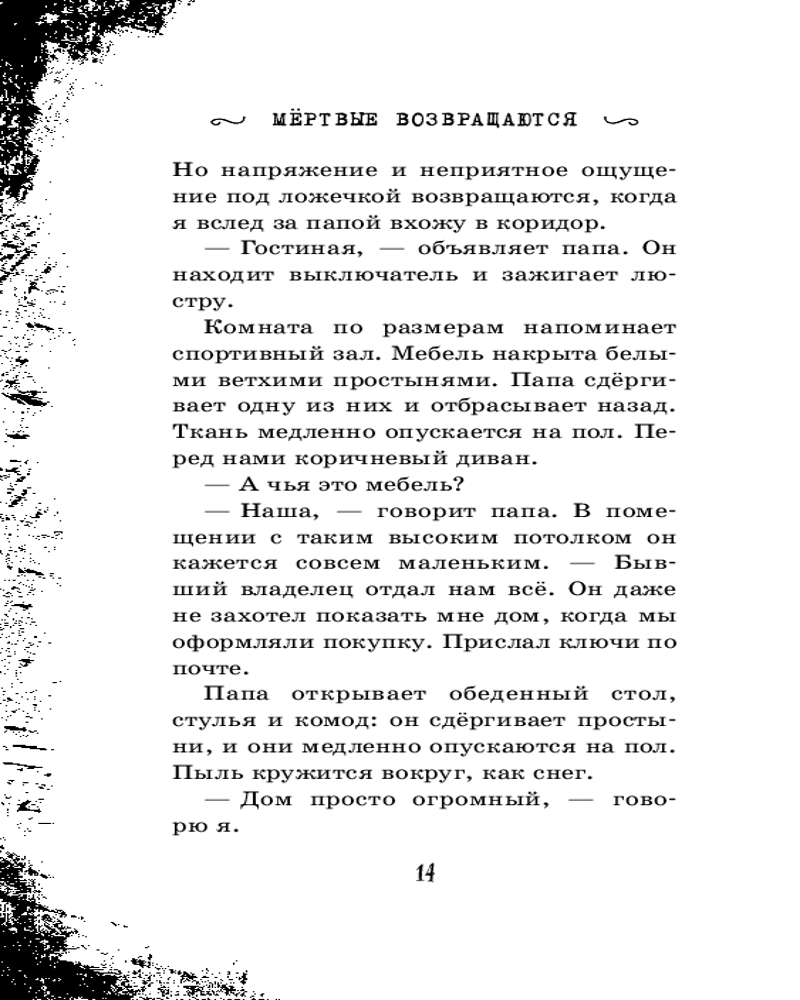 МЁРТВЫЕ ВОЗВРАЩАЮТСЯ

Но напряжение и неприятное ощущение под ложечкой возвращаются, когда я вслед за папой вхожу в коридор.

— Гостиная, — объявляет папа. Он находит выключатель и зажигает люстру.

Комната по размерам напоминает спортивный зал. Мебель накрыта белыми ветхими простынями. Папа сдёргивает одну из них и отбрасывает назад. Ткань медленно опускается на пол. Перед нами коричневый диван.

— А чья это мебель?

— Наша, — говорит папа. В помещении с таким высоким потолком он кажется совсем маленьким. — Бывший владелец отдал нам всё. Он даже не захотел показать мне дом, когда мы оформляли покупку. Прислал ключи по почте.

Папа открывает обеденный стол, стулья и комод: он сдёргивает простыни, и они медленно опускаются на пол. Пыль кружится вокруг, как снег.

— Дом просто огромный, — говорю я.

14